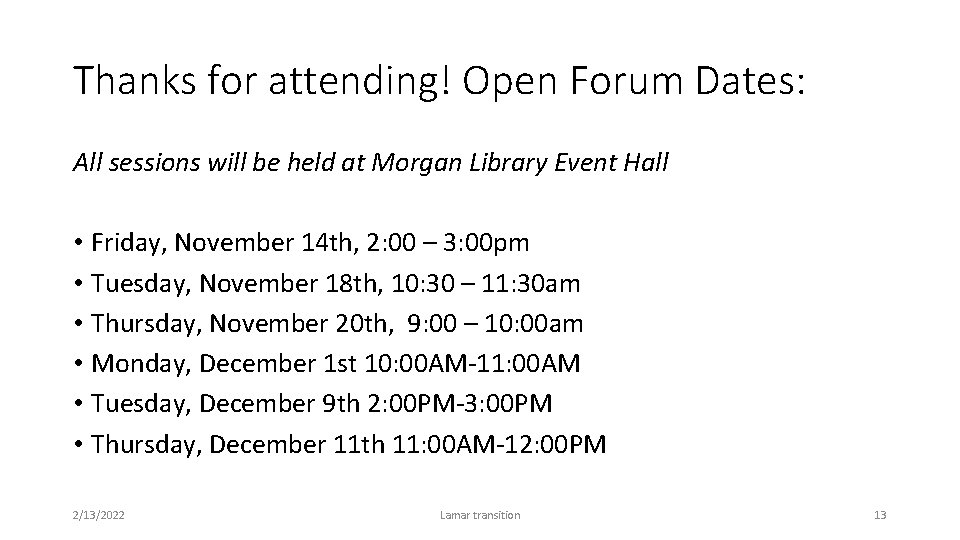 Thanks for attending! Open Forum Dates:

All sessions will be held at Morgan Library Event Hall

• Friday, November 14th, 2:00 – 3:00pm
• Tuesday, November 18th, 10:30 – 11:30am
• Thursday, November 20th, 9:00 – 10:00am
• Monday, December 1st 10:00AM-11:00AM
• Tuesday, December 9th 2:00PM-3:00PM
• Thursday, December 11th 11:00AM-12:00PM

2/13/2022
Lamar transition
13